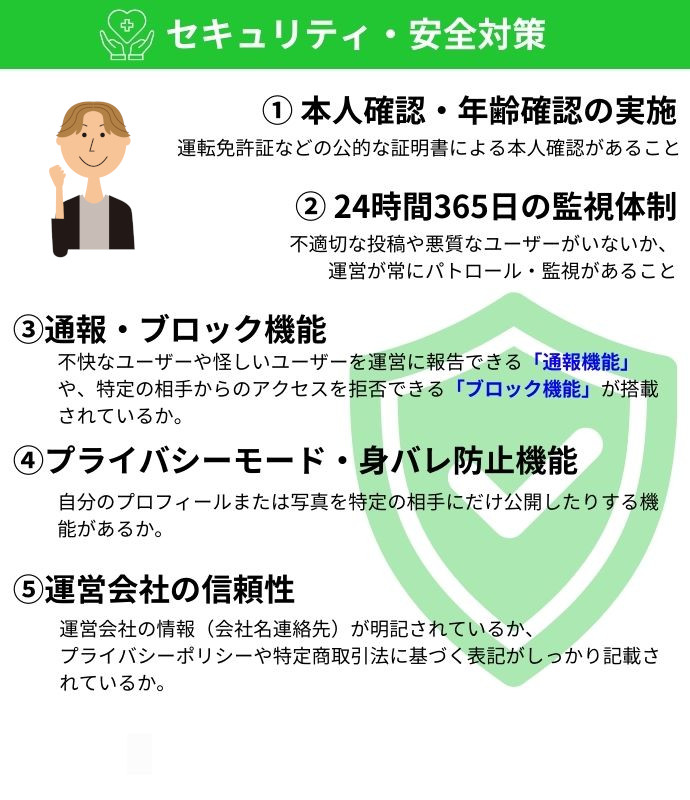 セキュリティ・安全対策

① 本人確認・年齢確認の実施
運転免許証などの公的な証明書による本人確認があること

② 24時間365日の監視体制
不適切な投稿や悪質なユーザーがいないか、運営が常にパトロール・監視があること

③通報・ブロック機能
不快なユーザーや怪しいユーザーを運営に報告できる「通報機能」や、特定の相手からのアクセスを拒否できる「ブロック機能」が搭載されているか。

④プライバシーモード・身バレ防止機能
自分のプロフィールまたは写真を特定の相手にだけ公開したりする機能があるか。

⑤運営会社の信頼性
運営会社の情報（会社名連絡先）が明記されているか、プライバシーポリシーや特定商取引法に基づく表記がしっかり記載されているか。